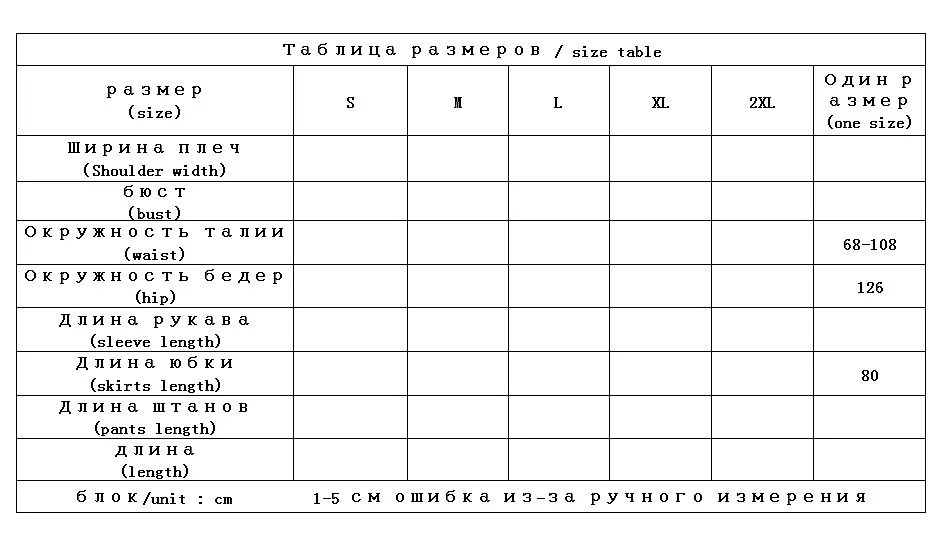 Таблица размеров / size table

| размер (size) | S | M | L | XL | 2XL | Один размер (one size) |
|---|---|---|---|---|---|---|
| Ширина плеч (Shoulder width) | | | | | | |
| бюст (bust) | | | | | | |
| Окружность талии (waist) | | | | | | 68-108 |
| Окружность бедер (hip) | | | | | | 126 |
| Длина рукава (sleeve length) | | | | | | |
| Длина юбки (skirts length) | | | | | | 80 |
| Длина штанов (pants length) | | | | | | |
| длина (length) | | | | | | |

блок/unit : cm    1-5 см ошибка из-за ручного измерения